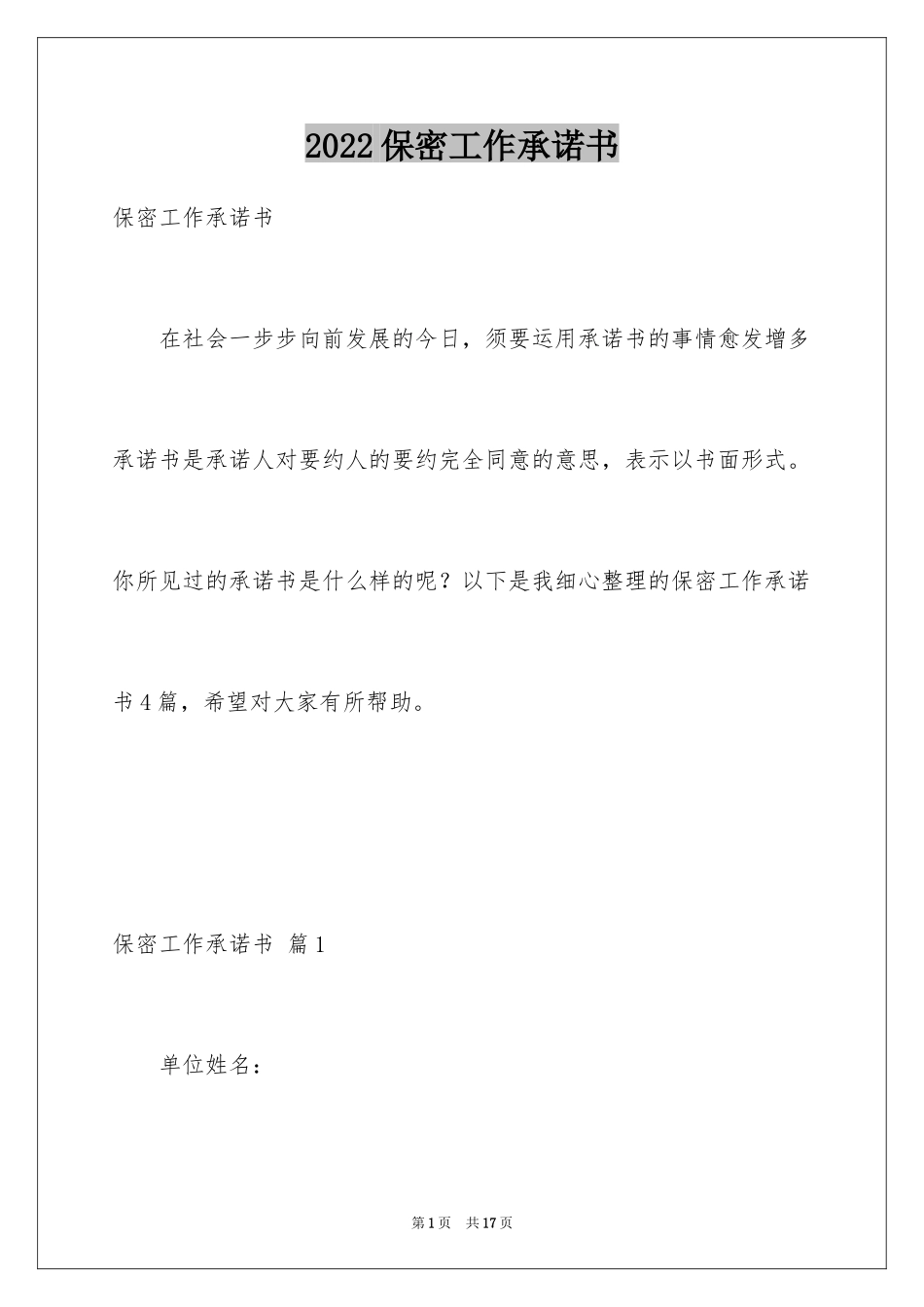 2022保密工作承诺书

保密工作承诺书

在社会一步步向前发展的今日，须要运用承诺书的事情愈发增多承诺书是承诺人对要约人的要约完全同意的意思，表示以书面形式。你所见过的承诺书是什么样的呢？以下是我细心整理的保密工作承诺书4篇，希望对大家有所帮助。

保密工作承诺书 篇1

单位姓名：

第1页 共17页